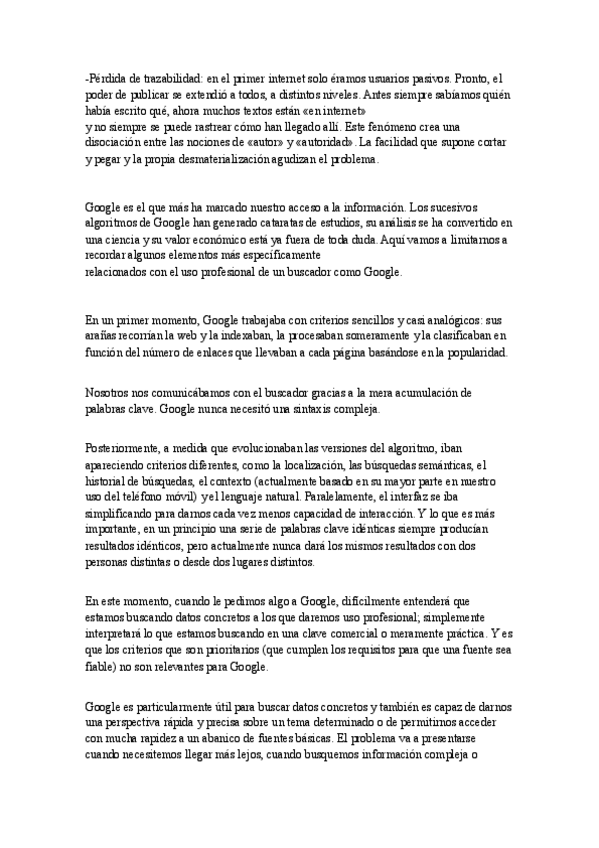 -Pérdida de trazabilidad: en el primer internet solo éramos usuarios pasivos. Pronto, el poder de publicar se extendió a todos, a distintos niveles. Antes siempre sabíamos quién había escrito qué, ahora muchos textos están «en internet»
y no siempre se puede rastrear cómo han llegado allí. Este fenómeno crea una disociación entre las nociones de «autor» y «autoridad». La facilidad que supone cortar y pegar y la propia desmaterialización agudizan el problema.

Google es el que más ha marcado nuestro acceso a la información. Los sucesivos algoritmos de Google han generado cataratas de estudios, su análisis se ha convertido en una ciencia y su valor económico está ya fuera de toda duda. Aquí vamos a limitarnos a recordar algunos elementos más específicamente
relacionados con el uso profesional de un buscador como Google.

En un primer momento, Google trabajaba con criterios sencillos y casi analógicos: sus arañas recorrían la web y la indexaban, la procesaban someramente y la clasificaban en función del número de enlaces que llevaban a cada página basándose en la popularidad.

Nosotros nos comunicábamos con el buscador gracias a la mera acumulación de palabras clave. Google nunca necesitó una sintaxis compleja.

Posteriormente, a medida que evolucionaban las versiones del algoritmo, iban apareciendo criterios diferentes, como la localización, las búsquedas semánticas, el historial de búsquedas, el contexto (actualmente basado en su mayor parte en nuestro uso del teléfono móvil) y el lenguaje natural. Paralelamente, el interfaz se iba simplificando para darnos cada vez menos capacidad de interacción. Y lo que es más importante, en un principio una serie de palabras clave idénticas siempre producían resultados idénticos, pero actualmente nunca dará los mismos resultados con dos personas distintas o desde dos lugares distintos.

En este momento, cuando le pedimos algo a Google, difícilmente entenderá que estamos buscando datos concretos a los que daremos uso profesional; simplemente interpretará lo que estamos buscando en una clave comercial o meramente práctica. Y es que los criterios que son prioritarios (que cumplen los requisitos para que una fuente sea fiable) no son relevantes para Google.

Google es particularmente útil para buscar datos concretos y también es capaz de darnos una perspectiva rápida y precisa sobre un tema determinado o de permitirnos acceder con mucha rapidez a un abanico de fuentes básicas. El problema va a presentarse cuando necesitemos llegar más lejos, cuando busquemos información compleja o